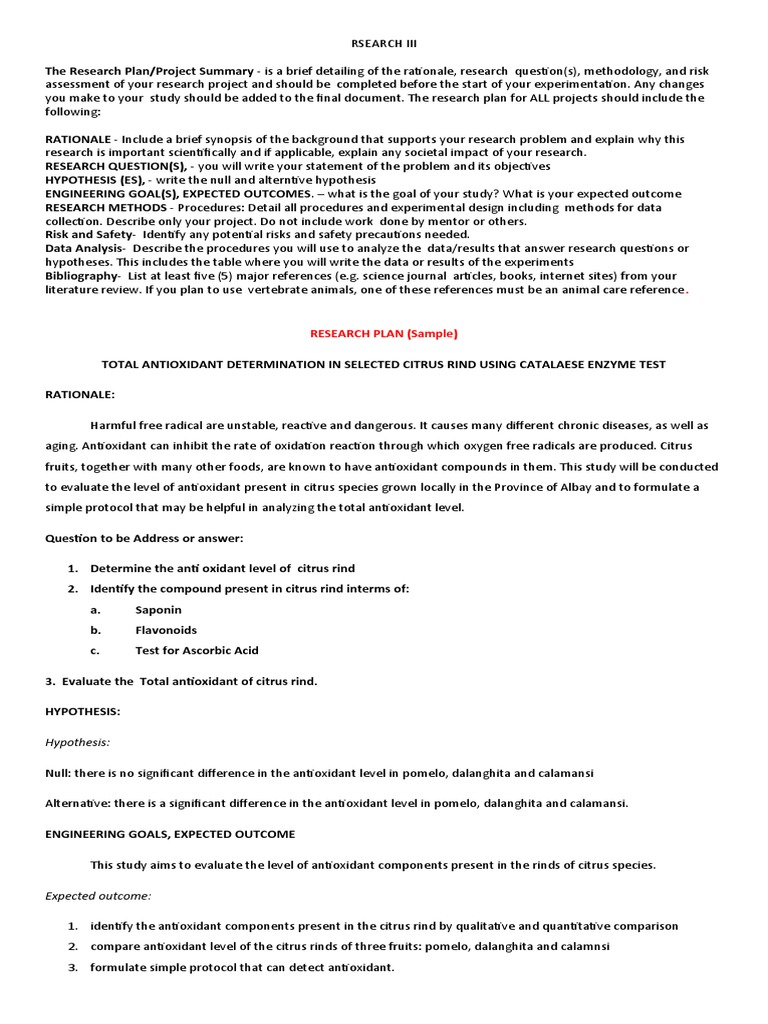 RSEARCH III

The Research Plan/Project Summary - is a brief detailing of the rationale, research question(s), methodology, and risk assessment of your research project and should be completed before the start of your experimentation. Any changes you make to your study should be added to the final document. The research plan for ALL projects should include the following:

RATIONALE - Include a brief synopsis of the background that supports your research problem and explain why this research is important scientifically and if applicable, explain any societal impact of your research.
RESEARCH QUESTION(S), - you will write your statement of the problem and its objectives
HYPOTHESIS (ES), - write the null and alterntive hypothesis
ENGINEERING GOAL(S), EXPECTED OUTCOMES. – what is the goal of your study? What is your expected outcome
RESEARCH METHODS - Procedures: Detail all procedures and experimental design including methods for data collection. Describe only your project. Do not include work done by mentor or others.
Risk and Safety- Identify any potential risks and safety precautions needed.
Data Analysis- Describe the procedures you will use to analyze the data/results that answer research questions or hypotheses. This includes the table where you will write the data or results of the experiments
Bibliography- List at least five (5) major references (e.g. science journal articles, books, internet sites) from your literature review. If you plan to use vertebrate animals, one of these references must be an animal care reference.

RESEARCH PLAN (Sample)

TOTAL ANTIOXIDANT DETERMINATION IN SELECTED CITRUS RIND USING CATALAESE ENZYME TEST

RATIONALE:

Harmful free radical are unstable, reactive and dangerous. It causes many different chronic diseases, as well as aging. Antioxidant can inhibit the rate of oxidation reaction through which oxygen free radicals are produced. Citrus fruits, together with many other foods, are known to have antioxidant compounds in them. This study will be conducted to evaluate the level of antioxidant present in citrus species grown locally in the Province of Albay and to formulate a simple protocol that may be helpful in analyzing the total antioxidant level.

Question to be Address or answer:

1. Determine the anti oxidant level of citrus rind
2. Identify the compound present in citrus rind interms of:
a. Saponin
b. Flavonoids
c. Test for Ascorbic Acid

3. Evaluate the Total antioxidant of citrus rind.

HYPOTHESIS:

Hypothesis:

Null: there is no significant difference in the antioxidant level in pomelo, dalanghita and calamansi

Alternative: there is a significant difference in the antioxidant level in pomelo, dalanghita and calamansi.

ENGINEERING GOALS, EXPECTED OUTCOME

This study aims to evaluate the level of antioxidant components present in the rinds of citrus species.

Expected outcome:

1. identify the antioxidant components present in the citrus rind by qualitative and quantitative comparison
2. compare antioxidant level of the citrus rinds of three fruits: pomelo, dalanghita and calamnsi
3. formulate simple protocol that can detect antioxidant.